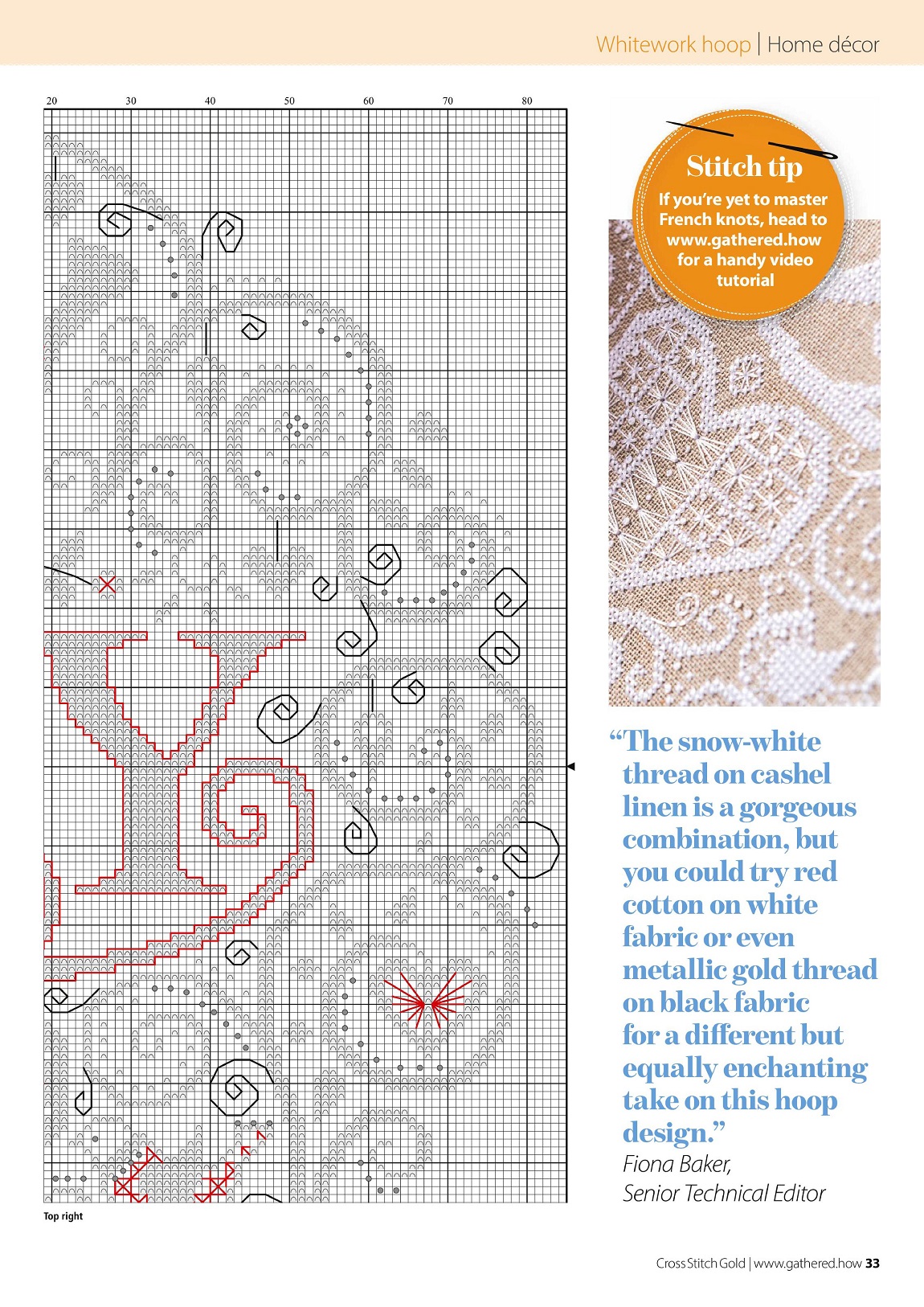 Whitework hoop | Home décor

20 30 40 50 60 70 80

Top right

Stitch tip

If you're yet to master French knots, head to www.gathered.how for a handy video tutorial

"The snow-white thread on cashel linen is a gorgeous combination, but you could try red cotton on white fabric or even metallic gold thread on black fabric for a different but equally enchanting take on this hoop design."

Fiona Baker, Senior Technical Editor

Cross Stitch Gold | www.gathered.how 33